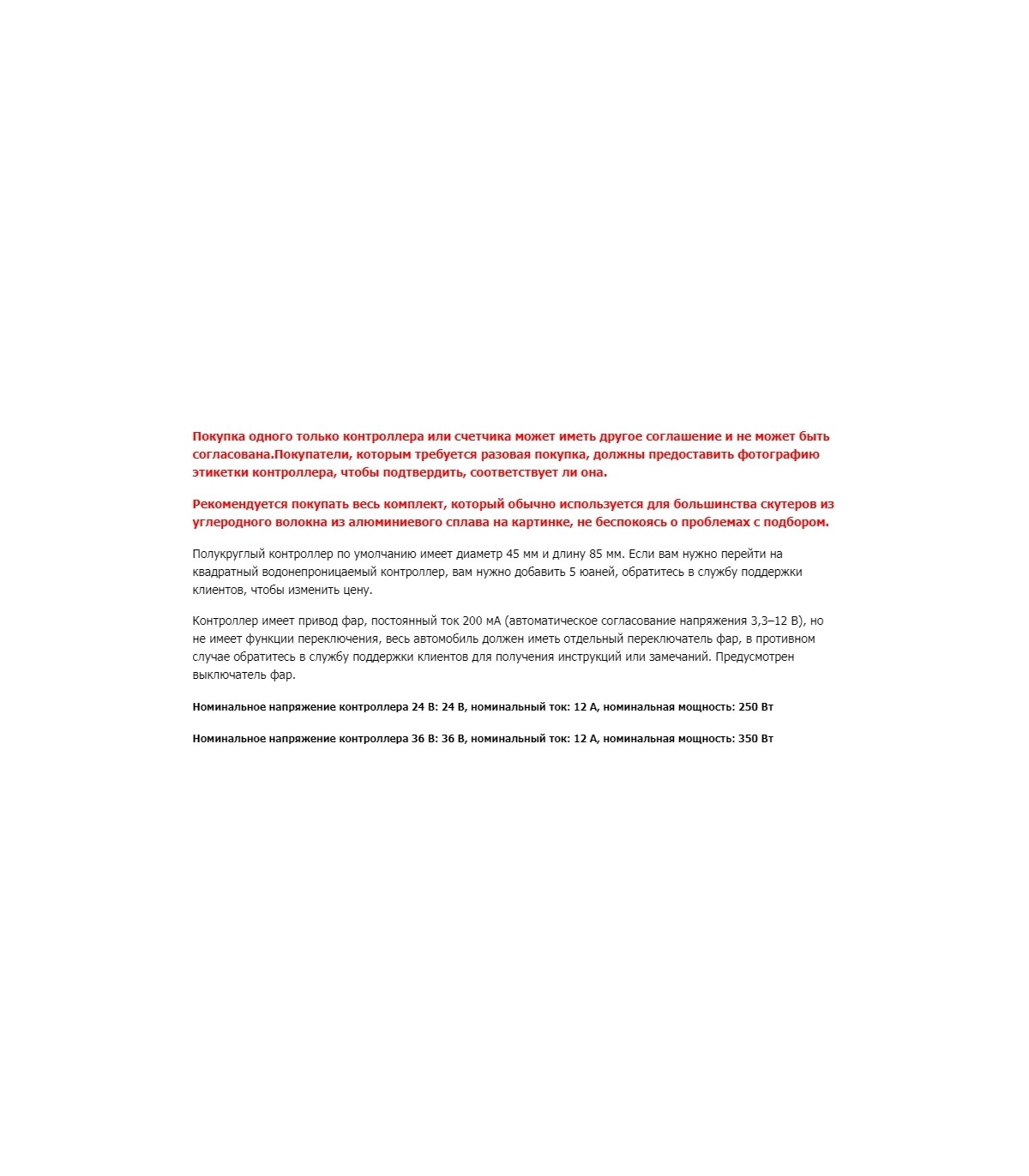 Покупка одного только контроллера или счетчика может иметь другое соглашение и не может быть согласована.Покупатели, которым требуется разовая покупка, должны предоставить фотографию этикетки контроллера, чтобы подтвердить, соответствует ли она.

Рекомендуется покупать весь комплект, который обычно используется для большинства скутеров из углеродного волокна из алюминиевого сплава на картинке, не беспокоясь о проблемах с подбором.

Полукруглый контроллер по умолчанию имеет диаметр 45 мм и длину 85 мм. Если вам нужно перейти на квадратный водонепроницаемый контроллер, вам нужно добавить 5 юаней, обратитесь в службу поддержки клиентов, чтобы изменить цену.

Контроллер имеет привод фар, постоянный ток 200 мА (автоматическое согласование напряжения 3,3–12 В), но не имеет функции переключения, весь автомобиль должен иметь отдельный переключатель фар, в противном случае обратитесь в службу поддержки клиентов для получения инструкций или замечаний. Предусмотрен выключатель фар.

Номинальное напряжение контроллера 24 В: 24 В, номинальный ток: 12 А, номинальная мощность: 250 Вт

Номинальное напряжение контроллера 36 В: 36 В, номинальный ток: 12 А, номинальная мощность: 350 Вт